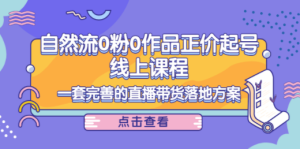 自然流0粉0作品正价起号
线上课程
一套完善的直播带货落地方案
点击查看